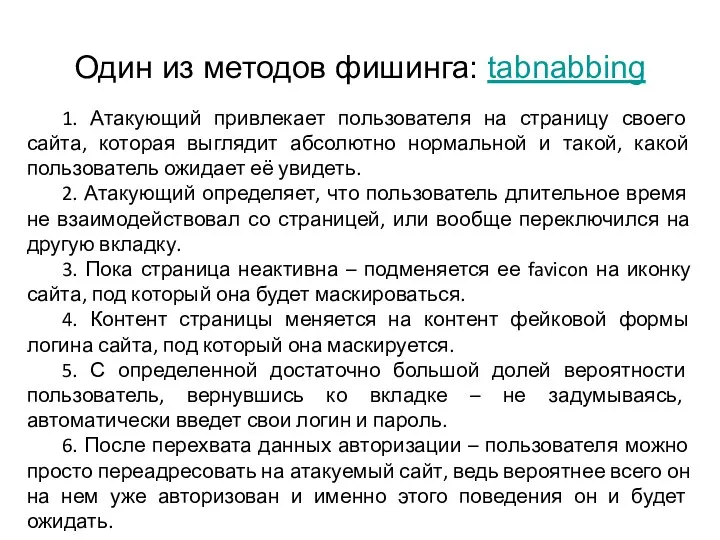 Один из методов фишинга: tabnabbing

1. Атакующий привлекает пользователя на страницу своего сайта, которая выглядит абсолютно нормальной и такой, какой пользователь ожидает её увидеть.

2. Атакующий определяет, что пользователь длительное время не взаимодействовал со страницей, или вообще переключился на другую вкладку.

3. Пока страница неактивна – подменяется ее favicon на иконку сайта, под который она будет маскироваться.

4. Контент страницы меняется на контент фейковой формы логина сайта, под который она маскируется.

5. С определенной достаточно большой долей вероятности пользователь, вернувшись ко вкладке – не задумываясь, автоматически введет свои логин и пароль.

6. После перехвата данных авторизации – пользователя можно просто переадресовать на атакуемый сайт, ведь вероятнее всего он на нем уже авторизован и именно этого поведения он и будет ожидать.